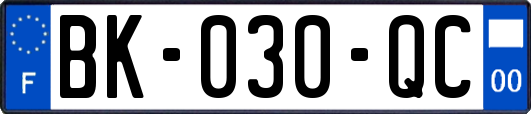 F

BK-030-QC

00